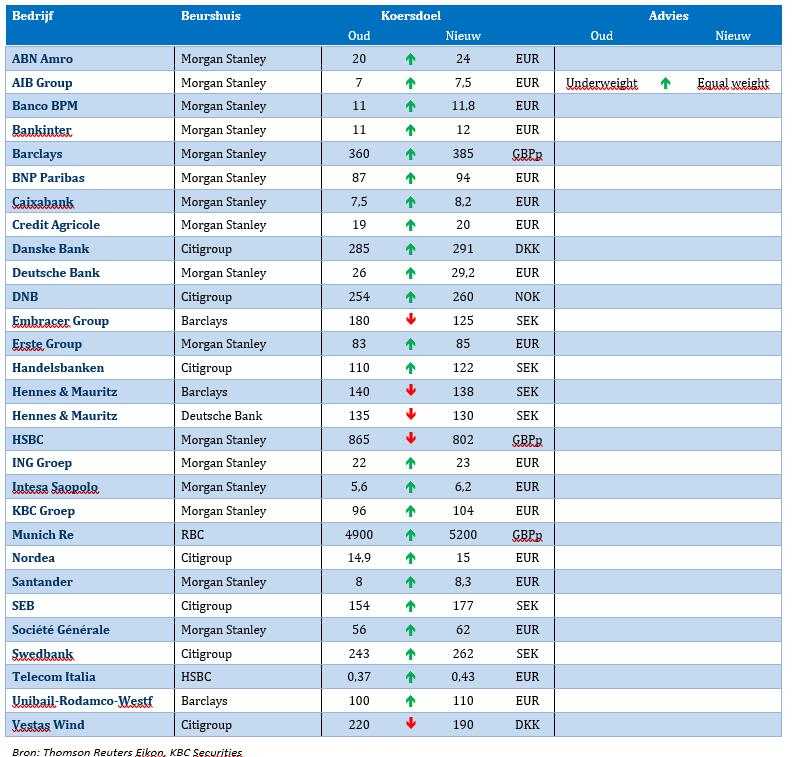 | Bedrijf | Beurshuis | Koersdoel Oud | | Koersdoel Nieuw | | Advies Oud | | Advies Nieuw |
|---|---|---|---|---|---|---|---|---|
| ABN Amro | Morgan Stanley | 20 | ↑ | 24 | EUR | | | |
| AIB Group | Morgan Stanley | 7 | ↑ | 7,5 | EUR | Underweight | ↑ | Equal weight |
| Banco BPM | Morgan Stanley | 11 | ↑ | 11,8 | EUR | | | |
| Bankinter | Morgan Stanley | 11 | ↑ | 12 | EUR | | | |
| Barclays | Morgan Stanley | 360 | ↑ | 385 | GBPp | | | |
| BNP Paribas | Morgan Stanley | 87 | ↑ | 94 | EUR | | | |
| Caixabank | Morgan Stanley | 7,5 | ↑ | 8,2 | EUR | | | |
| Credit Agricole | Morgan Stanley | 19 | ↑ | 20 | EUR | | | |
| Danske Bank | Citigroup | 285 | ↑ | 291 | DKK | | | |
| Deutsche Bank | Morgan Stanley | 26 | ↑ | 29,2 | EUR | | | |
| DNB | Citigroup | 254 | ↑ | 260 | NOK | | | |
| Embracer Group | Barclays | 180 | ↓ | 125 | SEK | | | |
| Erste Group | Morgan Stanley | 83 | ↑ | 85 | EUR | | | |
| Handelsbanken | Citigroup | 110 | ↑ | 122 | SEK | | | |
| Hennes & Mauritz | Barclays | 140 | ↓ | 138 | SEK | | | |
| Hennes & Mauritz | Deutsche Bank | 135 | ↓ | 130 | SEK | | | |
| HSBC | Morgan Stanley | 865 | ↓ | 802 | GBPp | | | |
| ING Groep | Morgan Stanley | 22 | ↑ | 23 | EUR | | | |
| Intesa Saopolo | Morgan Stanley | 5,6 | ↑ | 6,2 | EUR | | | |
| KBC Groep | Morgan Stanley | 96 | ↑ | 104 | EUR | | | |
| Munich Re | RBC | 4900 | ↑ | 5200 | GBPp | | | |
| Nordea | Citigroup | 14,9 | ↑ | 15 | EUR | | | |
| Santander | Morgan Stanley | 8 | ↑ | 8,3 | EUR | | | |
| SEB | Citigroup | 154 | ↑ | 177 | SEK | | | |
| Société Générale | Morgan Stanley | 56 | ↑ | 62 | EUR | | | |
| Swedbank | Citigroup | 243 | ↑ | 262 | SEK | | | |
| Telecom Italia | HSBC | 0,37 | ↑ | 0,43 | EUR | | | |
| Unibail-Rodamco-Westf | Barclays | 100 | ↑ | 110 | EUR | | | |
| Vestas Wind | Citigroup | 220 | ↓ | 190 | DKK | | | |

Bron: Thomson Reuters Eikon, KBC Securities